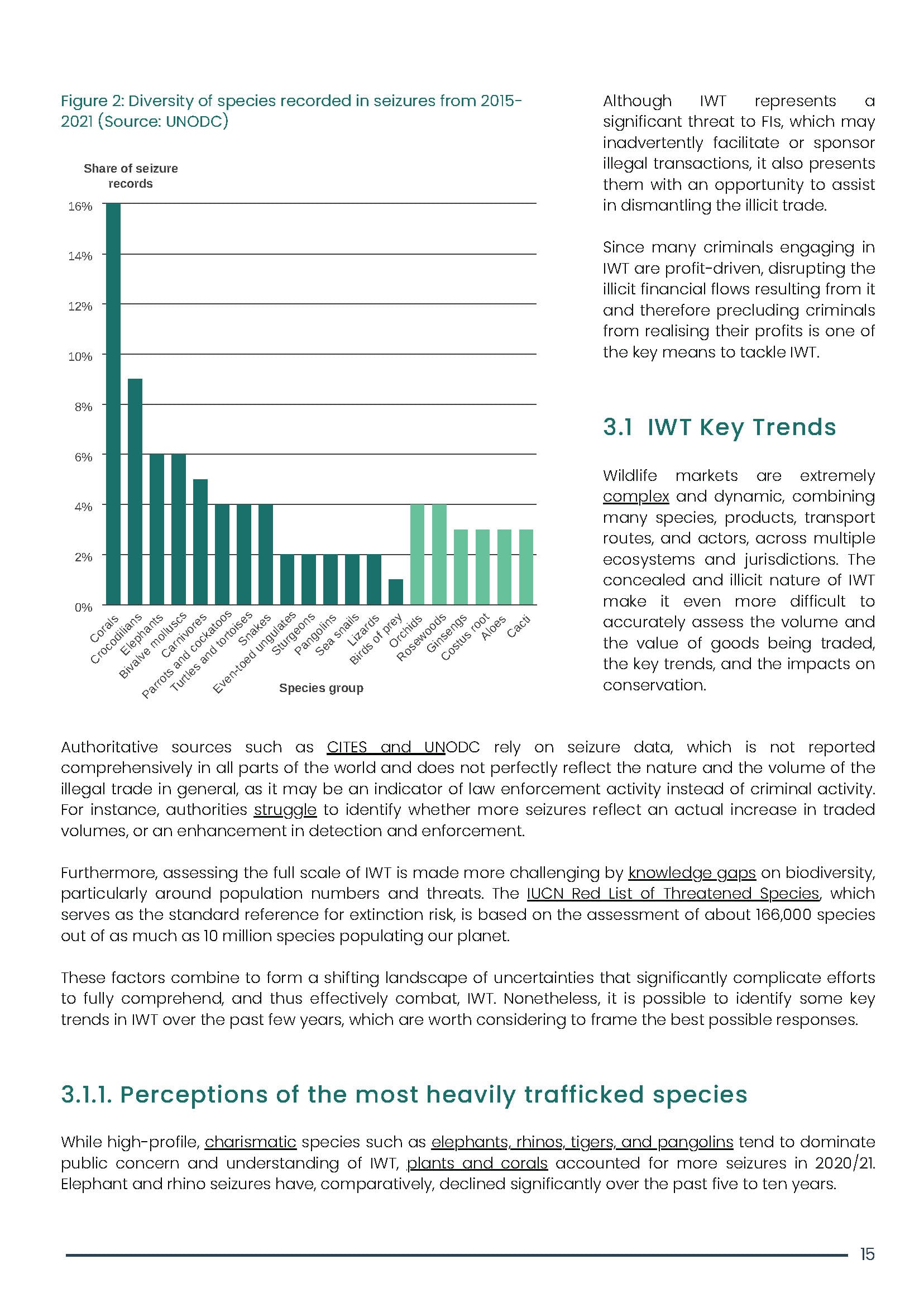 Figure 2: Diversity of species recorded in seizures from 2015-2021 (Source: UNODC)

Share of seizure records

16%
14%
12%
10%
8%
6%
4%
2%
0%

Corals
Crocodilians
Elephants
Bivalve molluscs
Carnivores
Parrots and cockatoos
Turtles and tortoises
Snakes
Even-toed ungulates
Sturgeons
Pangolins
Sea snails
Lizards
Birds of prey
Orchids
Rosewoods
Ginsengs
Costus root
Aloes
Cacti

Species group

Although IWT represents a significant threat to FIs, which may inadvertently facilitate or sponsor illegal transactions, it also presents them with an opportunity to assist in dismantling the illicit trade.

Since many criminals engaging in IWT are profit-driven, disrupting the illicit financial flows resulting from it and therefore precluding criminals from realising their profits is one of the key means to tackle IWT.

3.1 IWT Key Trends

Wildlife markets are extremely complex and dynamic, combining many species, products, transport routes, and actors, across multiple ecosystems and jurisdictions. The concealed and illicit nature of IWT make it even more difficult to accurately assess the volume and the value of goods being traded, the key trends, and the impacts on conservation.

Authoritative sources such as CITES and UNODC rely on seizure data, which is not reported comprehensively in all parts of the world and does not perfectly reflect the nature and the volume of the illegal trade in general, as it may be an indicator of law enforcement activity instead of criminal activity. For instance, authorities struggle to identify whether more seizures reflect an actual increase in traded volumes, or an enhancement in detection and enforcement.

Furthermore, assessing the full scale of IWT is made more challenging by knowledge gaps on biodiversity, particularly around population numbers and threats. The IUCN Red List of Threatened Species, which serves as the standard reference for extinction risk, is based on the assessment of about 166,000 species out of as much as 10 million species populating our planet.

These factors combine to form a shifting landscape of uncertainties that significantly complicate efforts to fully comprehend, and thus effectively combat, IWT. Nonetheless, it is possible to identify some key trends in IWT over the past few years, which are worth considering to frame the best possible responses.

3.1.1. Perceptions of the most heavily trafficked species

While high-profile, charismatic species such as elephants, rhinos, tigers, and pangolins tend to dominate public concern and understanding of IWT, plants and corals accounted for more seizures in 2020/21. Elephant and rhino seizures have, comparatively, declined significantly over the past five to ten years.

15